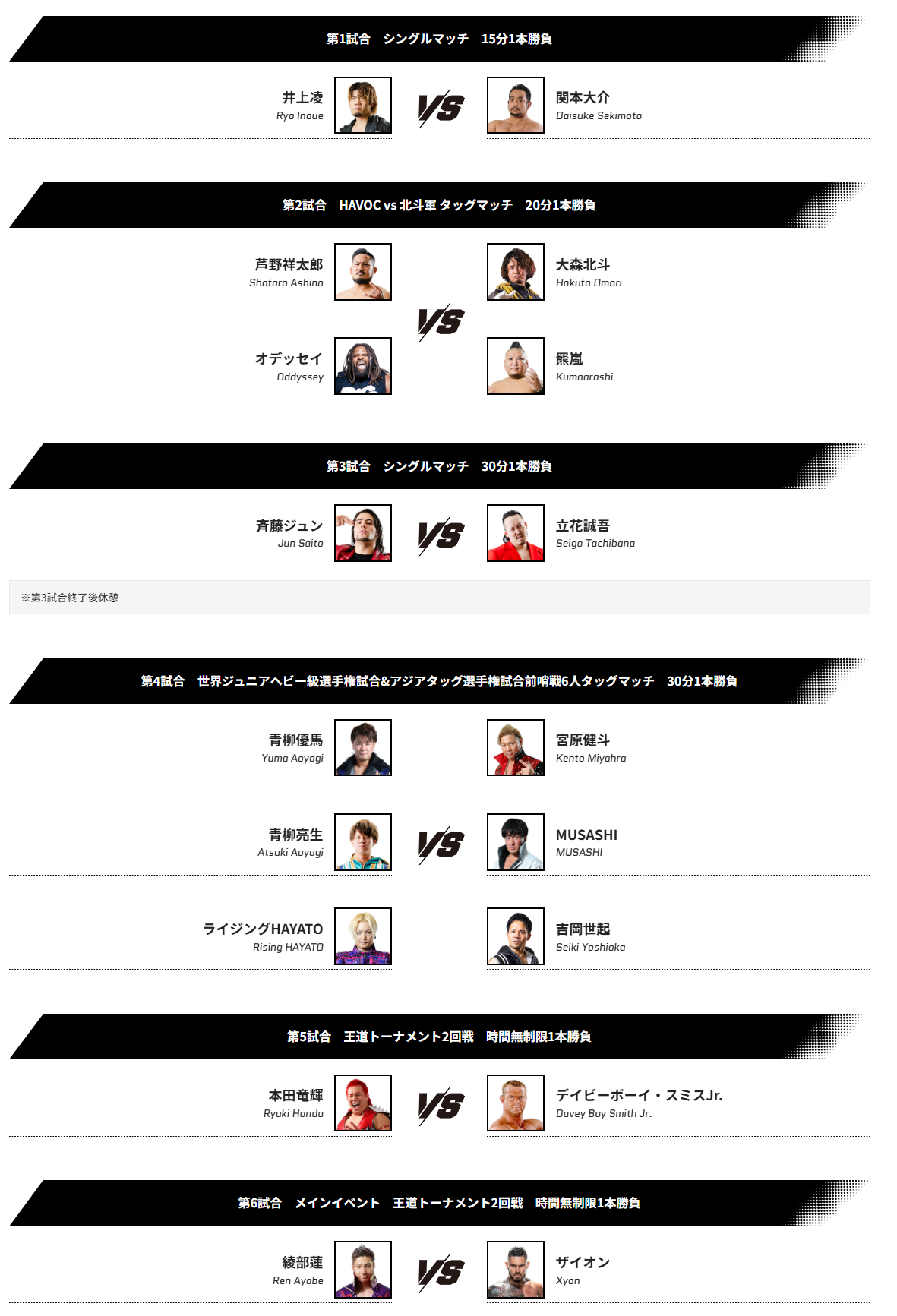 第1試合 シングルマッチ 15分1本勝負

井上凌
Ryo Inoue

VS

関本大介
Daisuke Sekimoto

第2試合 HAVOC vs 北斗軍 タッグマッチ 20分1本勝負

芦野祥太郎
Shotaro Ashino

オデッセイ
Oddyssey

VS

大森北斗
Hokuto Omori

羆嵐
Kumaarashi

第3試合 シングルマッチ 30分1本勝負

斉藤ジュン
Jun Saito

VS

立花誠吾
Seigo Tachibana

※第3試合終了後休憩

第4試合 世界ジュニアヘビー級選手権試合&アジアタッグ選手権試合前哨戦6人タッグマッチ 30分1本勝負

青柳優馬
Yuma Aoyagi

青柳亮生
Atsuki Aoyagi

ライジングHAYATO
Rising HAYATO

VS

宮原健斗
Kento Miyahra

MUSASHI
MUSASHI

吉岡世起
Seiki Yoshioka

第5試合 王道トーナメント2回戦 時間無制限1本勝負

本田竜輝
Ryuki Honda

VS

デイビーボーイ・スミスJr.
Davey Boy Smith Jr.

第6試合 メインイベント 王道トーナメント2回戦 時間無制限1本勝負

綾部蓮
Ren Ayabe

VS

ザイオン
Xyon